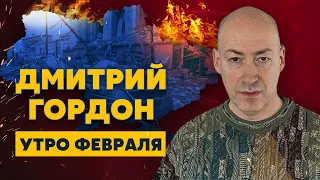 ДМИТРИЙ ГОРДОН

УТРО ФЕВРАЛЯ